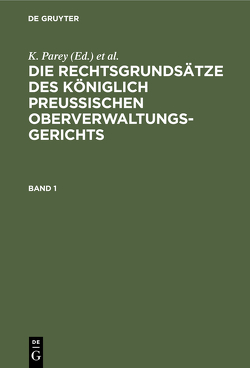 DE GRUYTER

K. Parey (Ed.) et al.

DIE RECHTSGRUNDSÄTZE DES KÖNIGLICH PREUSSISCHEN OBERVERWALTUNGSGERICHTS

BAND 1

DE
G